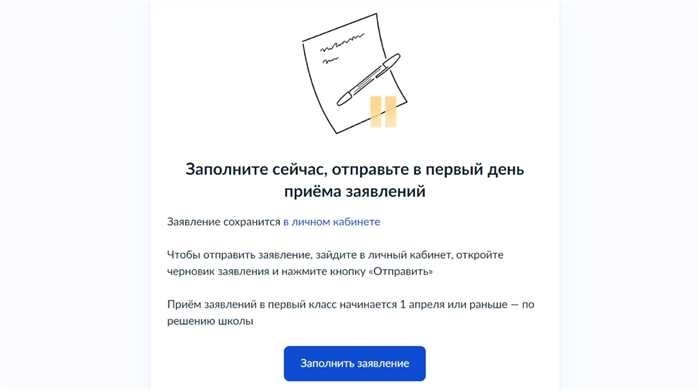 Заполните сейчас, отправьте в первый день приёма заявлений

Заявление сохранится в личном кабинете

Чтобы отправить заявление, зайдите в личный кабинет, откройте черновик заявления и нажмите кнопку «Отправить»

Приём заявлений в первый класс начинается 1 апреля или раньше — по решению школы

Заполнить заявление